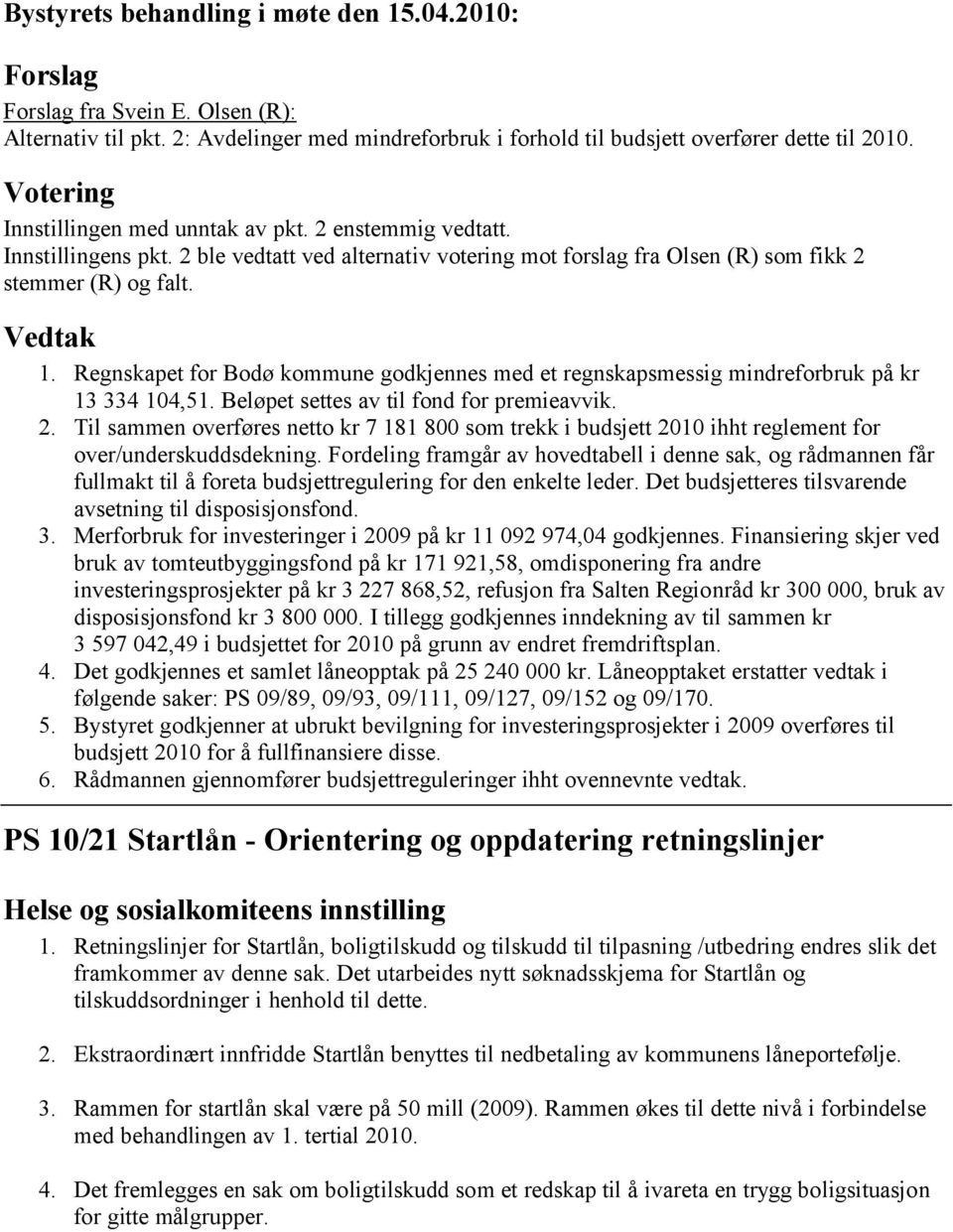 Bystyrets behandling i møte den 15.04.2010:

Forslag

Forslag fra Svein E. Olsen (R):
Alternativ til pkt. 2: Avdelinger med mindreforbruk i forhold til budsjett overfører dette til 2010.

Votering

Innstillingen med unntak av pkt. 2 enstemmig vedtatt.
Innstillingens pkt. 2 ble vedtatt ved alternativ votering mot forslag fra Olsen (R) som fikk 2 stemmer (R) og falt.

Vedtak

1. Regnskapet for Bodø kommune godkjennes med et regnskapsmessig mindreforbruk på kr 13 334 104,51. Beløpet settes av til fond for premieavvik.
2. Til sammen overføres netto kr 7 181 800 som trekk i budsjett 2010 ihht reglement for over/underskuddsdekning. Fordeling framgår av hovedtabell i denne sak, og rådmannen får fullmakt til å foreta budsjettregulering for den enkelte leder. Det budsjetteres tilsvarende avsetning til disposisjonsfond.
3. Merforbruk for investeringer i 2009 på kr 11 092 974,04 godkjennes. Finansiering skjer ved bruk av tomteutbyggingsfond på kr 171 921,58, omdisponering fra andre investeringsprosjekter på kr 3 227 868,52, refusjon fra Salten Regionråd kr 300 000, bruk av disposisjonsfond kr 3 800 000. I tillegg godkjennes inndekning av til sammen kr 3 597 042,49 i budsjettet for 2010 på grunn av endret fremdriftsplan.
4. Det godkjennes et samlet låneopptak på 25 240 000 kr. Låneopptaket erstatter vedtak i følgende saker: PS 09/89, 09/93, 09/111, 09/127, 09/152 og 09/170.
5. Bystyret godkjenner at ubrukt bevilgning for investeringsprosjekter i 2009 overføres til budsjett 2010 for å fullfinansiere disse.
6. Rådmannen gjennomfører budsjettreguleringer ihht ovennevnte vedtak.

PS 10/21 Startlån - Orientering og oppdatering retningslinjer

Helse og sosialkomiteens innstilling

1. Retningslinjer for Startlån, boligtilskudd og tilskudd til tilpasning /utbedring endres slik det framkommer av denne sak. Det utarbeides nytt søknadsskjema for Startlån og tilskuddsordninger i henhold til dette.

2. Ekstraordinært innfridde Startlån benyttes til nedbetaling av kommunens låneportefølje.

3. Rammen for startlån skal være på 50 mill (2009). Rammen økes til dette nivå i forbindelse med behandlingen av 1. tertial 2010.

4. Det fremlegges en sak om boligtilskudd som et redskap til å ivareta en trygg boligsituasjon for gitte målgrupper.